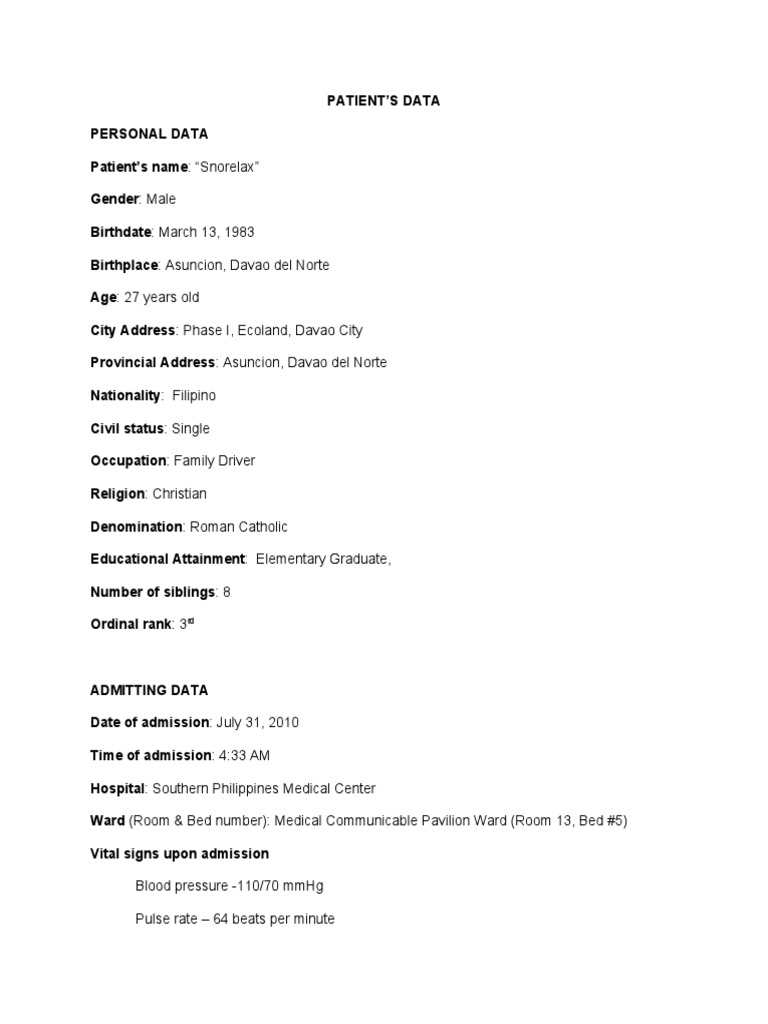 PATIENT'S DATA

PERSONAL DATA

Patient's name: "Snorelax"

Gender: Male

Birthdate: March 13, 1983

Birthplace: Asuncion, Davao del Norte

Age: 27 years old

City Address: Phase I, Ecoland, Davao City

Provincial Address: Asuncion, Davao del Norte

Nationality: Filipino

Civil status: Single

Occupation: Family Driver

Religion: Christian

Denomination: Roman Catholic

Educational Attainment: Elementary Graduate,

Number of siblings: 8

Ordinal rank: 3rd

ADMITTING DATA

Date of admission: July 31, 2010

Time of admission: 4:33 AM

Hospital: Southern Philippines Medical Center

Ward (Room & Bed number): Medical Communicable Pavilion Ward (Room 13, Bed #5)

Vital signs upon admission

Blood pressure -110/70 mmHg

Pulse rate – 64 beats per minute